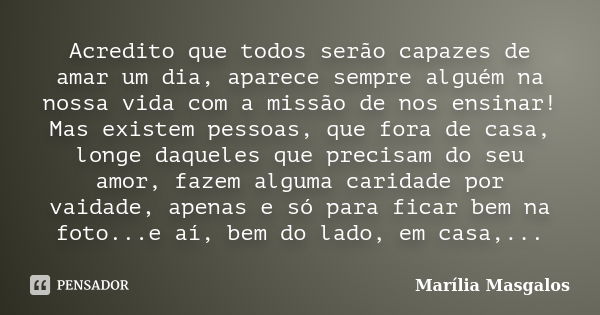 Acredito que todos serão capazes de amar um dia, aparece sempre alguém na nossa vida com a missão de nos ensinar! Mas existem pessoas, que fora de casa, longe daqueles que precisam do seu amor, fazem alguma caridade por vaidade, apenas e só para ficar bem na foto...e aí, bem do lado, em casa,...

PENSADOR

Marília Masgalos